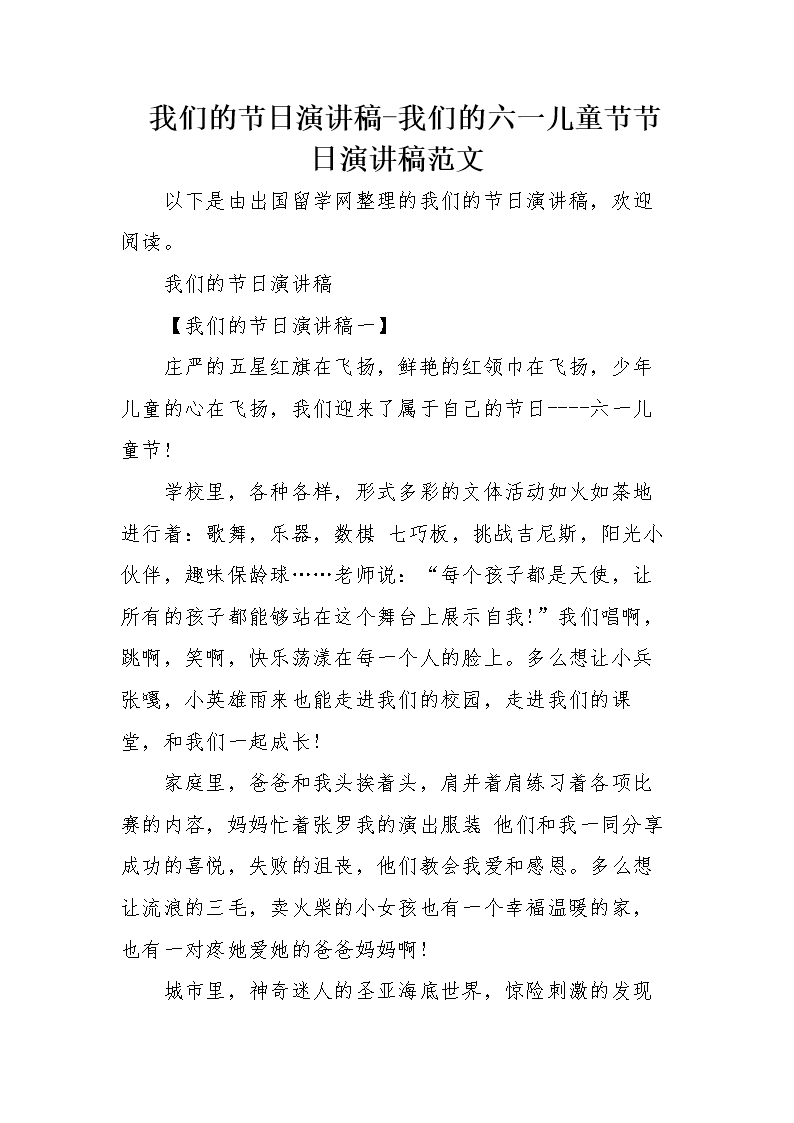 我们的节日演讲稿-我们的六一儿童节节日演讲稿范文

以下是由出国留学网整理的我们的节日演讲稿，欢迎阅读。

我们的节日演讲稿

【我们的节日演讲稿一】

庄严的五星红旗在飞扬，鲜艳的红领巾在飞扬，少年儿童的心在飞扬，我们迎来了属于自己的节日----六一儿童节！

学校里，各种各样，形式多彩的文体活动如火如荼地进行着：歌舞，乐器，数棋 七巧板，挑战吉尼斯，阳光小伙伴，趣味保龄球……老师说：“每个孩子都是天使，让所有的孩子都能够站在这个舞台上展示自我！”我们唱啊，跳啊，笑啊，快乐荡漾在每一个人的脸上。多么想让小兵张嘎，小英雄雨来也能走进我们的校园，走进我们的课堂，和我们一起成长！

家庭里，爸爸和我头挨着头，肩并着肩练习着各项比赛的内容，妈妈忙着张罗我的演出服装 他们和我一同分享成功的喜悦，失败的沮丧，他们教会我爱和感恩。多么想让流浪的三毛，卖火柴的小女孩也有一个幸福温暖的家，也有一对疼她爱她的爸爸妈妈啊！

城市里，神奇迷人的圣亚海底世界，惊险刺激的发现